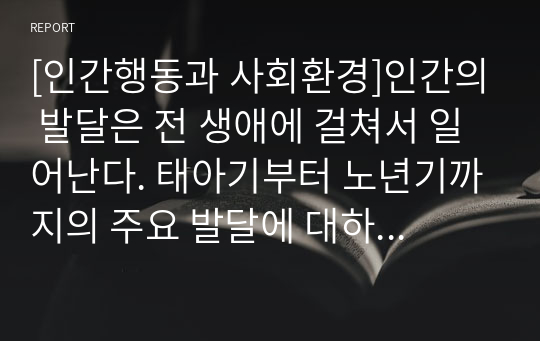 REPORT

[인간행동과 사회환경]인간의 발달은 전 생애에 걸쳐서 일어난다. 태아기부터 노년기까지의 주요 발달에 대하...